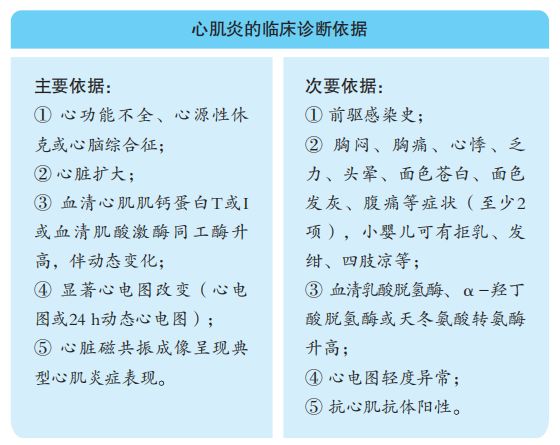 心肌炎的临床诊断依据

主要依据：
① 心功能不全、心源性休克或心脑综合征；
② 心脏扩大；
③ 血清心肌肌钙蛋白T或I或血清肌酸激酶同工酶升高，伴动态变化；
④ 显著心电图改变（心电图或24 h动态心电图）；
⑤ 心脏磁共振成像呈现典型心肌炎症表现。

次要依据：
① 前驱感染史；
② 胸闷、胸痛、心悸、乏力、头晕、面色苍白、面色发灰、腹痛等症状（至少2项），小婴儿可有拒乳、发绀、四肢凉等；
③ 血清乳酸脱氢酶、α-羟丁酸脱氢酶或天冬氨酸转氨酶升高；
④ 心电图轻度异常；
⑤ 抗心肌抗体阳性。